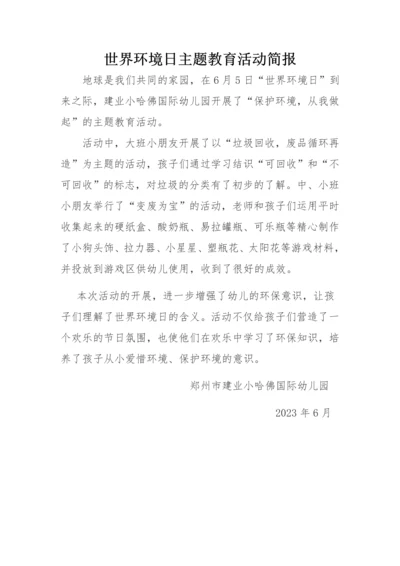 世界环境日主题教育活动简报

地球是我们共同的家园，在6月5日“世界环境日”到来之际，建业小哈佛国际幼儿园开展了“保护环境，从我做起”的主题教育活动。

活动中，大班小朋友开展了以“垃圾回收，废品循环再造”为主题的活动，孩子们通过学习结识“可回收”和“不可回收”的标志，对垃圾的分类有了初步的了解。中、小班小朋友举行了“变废为宝”的活动，老师和孩子们运用平时收集起来的硬纸盒、酸奶瓶、易拉罐瓶、可乐瓶等精心制作了小狗头饰、拉力器、小星星、塑瓶花、太阳花等游戏材料，并投放到游戏区供幼儿使用，收到了很好的成效。

本次活动的开展，进一步增强了幼儿的环保意识，让孩子们理解了世界环境日的含义。活动不仅给孩子们营造了一个欢乐的节日氛围，也使他们在欢乐中学习了环保知识，培养了孩子从小爱惜环境、保护环境的意识。

郑州市建业小哈佛国际幼儿园

2023年6月